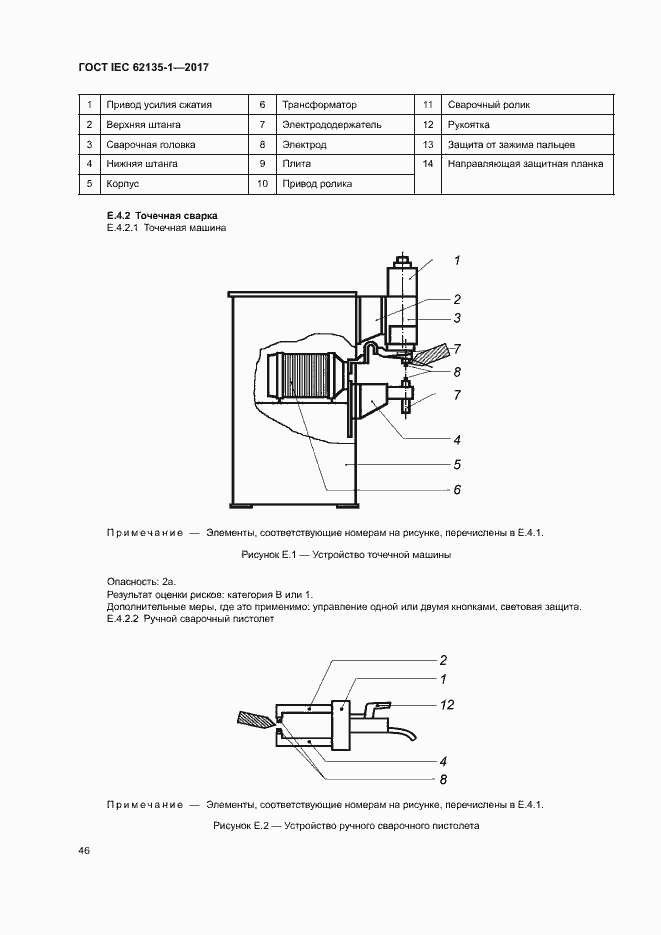 ГОСТ IEC 62135-1—2017

| 1 | Привод усилия сжатия | 6 | Трансформатор | 11 | Сварочный ролик |
|---|---|---|---|---|---|
| 2 | Верхняя штанга | 7 | Электрододержатель | 12 | Рукоятка |
| 3 | Сварочная головка | 8 | Электрод | 13 | Защита от зажима пальцев |
| 4 | Нижняя штанга | 9 | Плита | 14 | Направляющая защитная планка |
| 5 | Корпус | 10 | Привод ролика | | |

Е.4.2 Точечная сварка
Е.4.2.1 Точечная машина

1
2
3
7
8
7
4
5
6

Примечание — Элементы, соответствующие номерам на рисунке, перечислены в Е.4.1.

Рисунок Е.1 — Устройство точечной машины

Опасность: 2а.
Результат оценки рисков: категория В или 1.
Дополнительные меры, где это применимо: управление одной или двумя кнопками, световая защита.
Е.4.2.2 Ручной сварочный пистолет

2
1
12
4
8

Примечание — Элементы, соответствующие номерам на рисунке, перечислены в Е.4.1.

Рисунок Е.2 — Устройство ручного сварочного пистолета

46